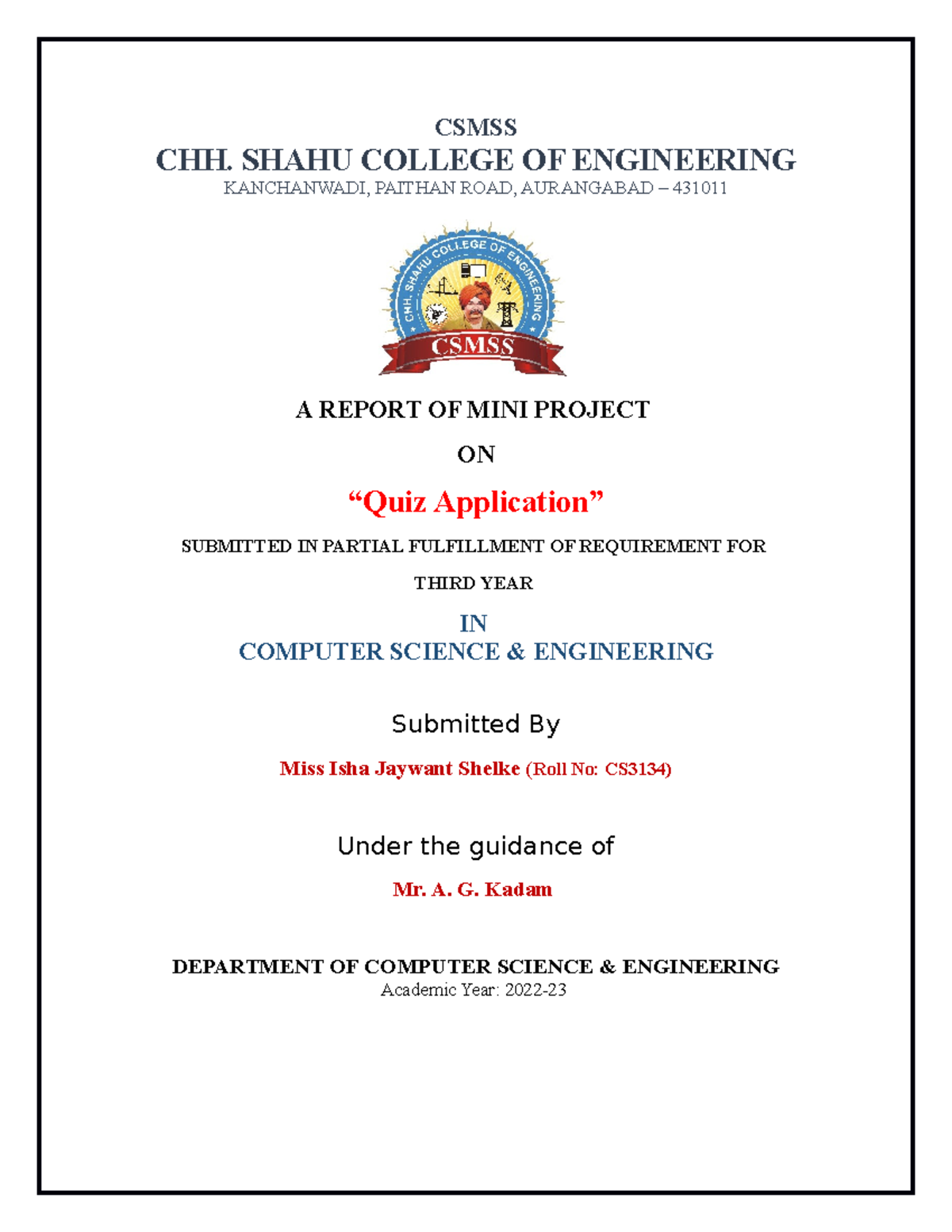 CSMSS
CHH. SHAHU COLLEGE OF ENGINEERING
KANCHANWADI, PAITHAN ROAD, AURANGABAD – 431011

CHH. SHAHU COLLEGE OF ENGINEERING
CSMSS

A REPORT OF MINI PROJECT

ON

“Quiz Application”

SUBMITTED IN PARTIAL FULFILLMENT OF REQUIREMENT FOR

THIRD YEAR

IN
COMPUTER SCIENCE & ENGINEERING

Submitted By

Miss Isha Jaywant Shelke (Roll No: CS3134)

Under the guidance of

Mr. A. G. Kadam

DEPARTMENT OF COMPUTER SCIENCE & ENGINEERING
Academic Year: 2022-23